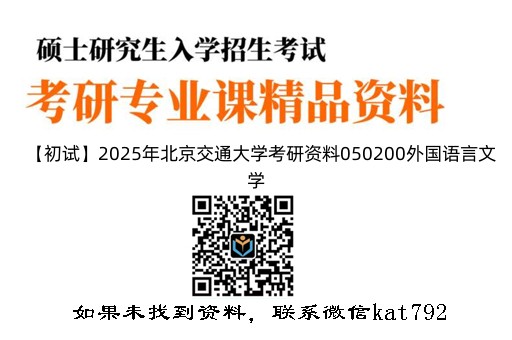 硕士研究生入学招生考试

考研专业课精品资料

【初试】2025年北京交通大学考研资料050200外国语言文学

如果未找到资料，联系微信kat792